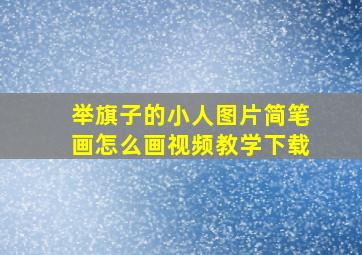 举旗子的小人图片简笔画怎么画视频教学下载